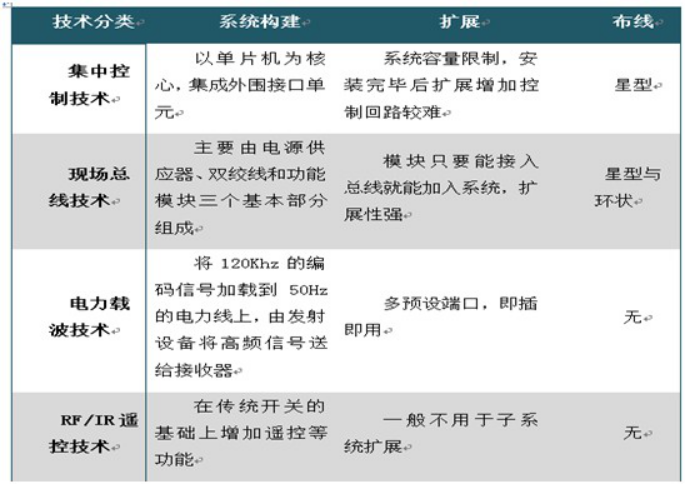 | 技术分类 | 系统构建 | 扩展 | 布线 |
|---|---|---|---|
| 集中控制技术 | 以单片机为核心，集成外围接口单元 | 系统容量限制，安装完毕后扩展增加控制回路较难 | 星型 |
| 现场总线技术 | 主要由电源供应器、双绞线和功能模块三个基本部分组成 | 模块只要能接入总线就能加入系统，扩展性强 | 星型与环状 |
| 电力载波技术 | 将 120Khz 的编码信号加载到 50Hz 的电力线上，由发射设备将高频信号送给接收器 | 多预设端口，即插即用 | 无 |
| RF/IR 遥控技术 | 在传统开关的基础上增加遥控等功能 | 一般不用于子系统扩展 | 无 |